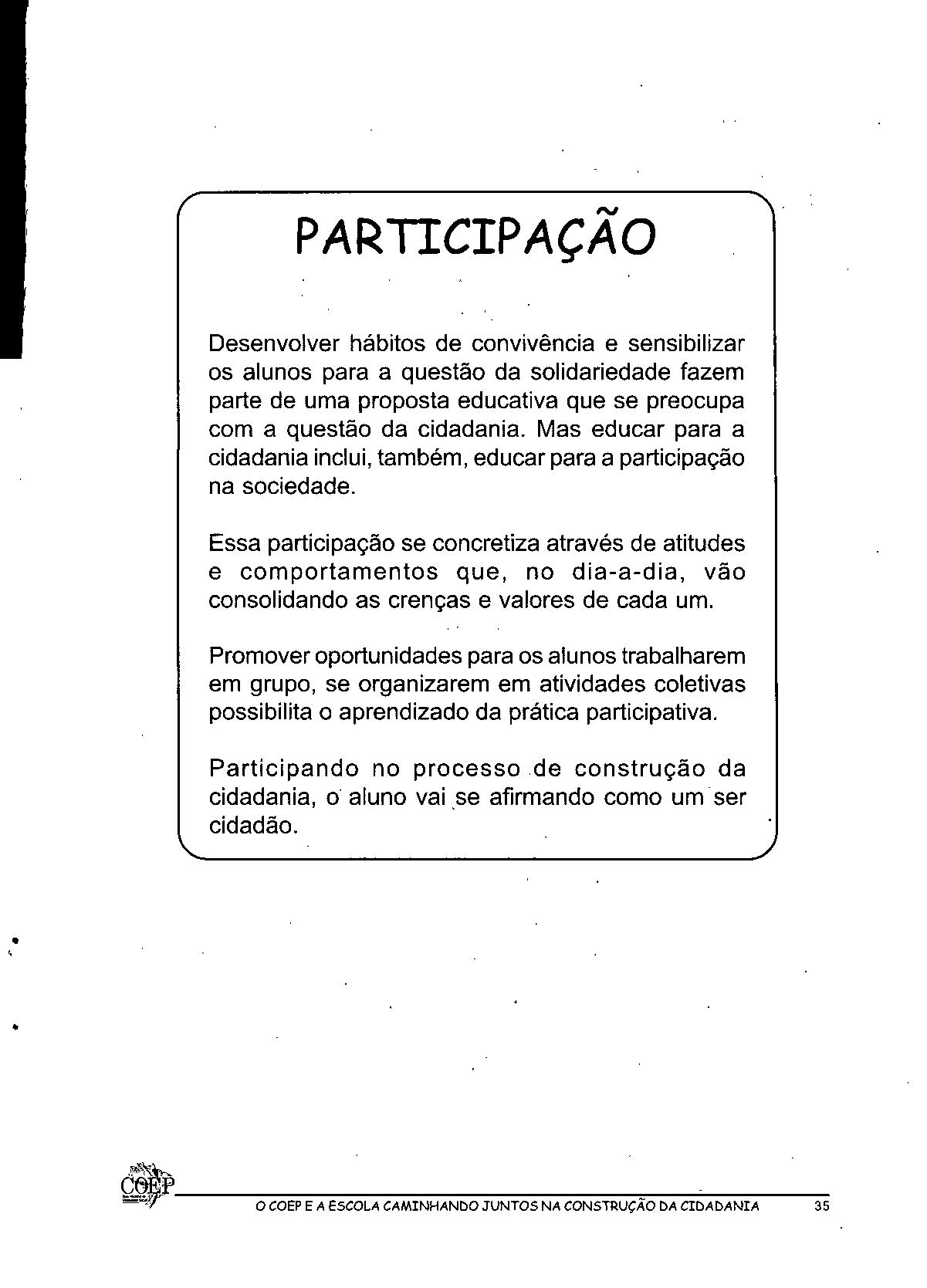 PARTICIPAÇÃO

Desenvolver hábitos de convivência e sensibilizar os alunos para a questão da solidariedade fazem parte de uma proposta educativa que se preocupa com a questão da cidadania. Mas educar para a cidadania inclui, também, educar para a participação na sociedade.

Essa participação se concretiza através de atitudes e comportamentos que, no dia-a-dia, vão consolidando as crenças e valores de cada um.

Promover oportunidades para os alunos trabalharem em grupo, se organizarem em atividades coletivas possibilita o aprendizado da prática participativa.

Participando no processo de construção da cidadania, o aluno vai se afirmando como um ser cidadão.

COEP

O COEP E A ESCOLA CAMINHANDO JUNTOS NA CONSTRUÇÃO DA CIDADANIA 35